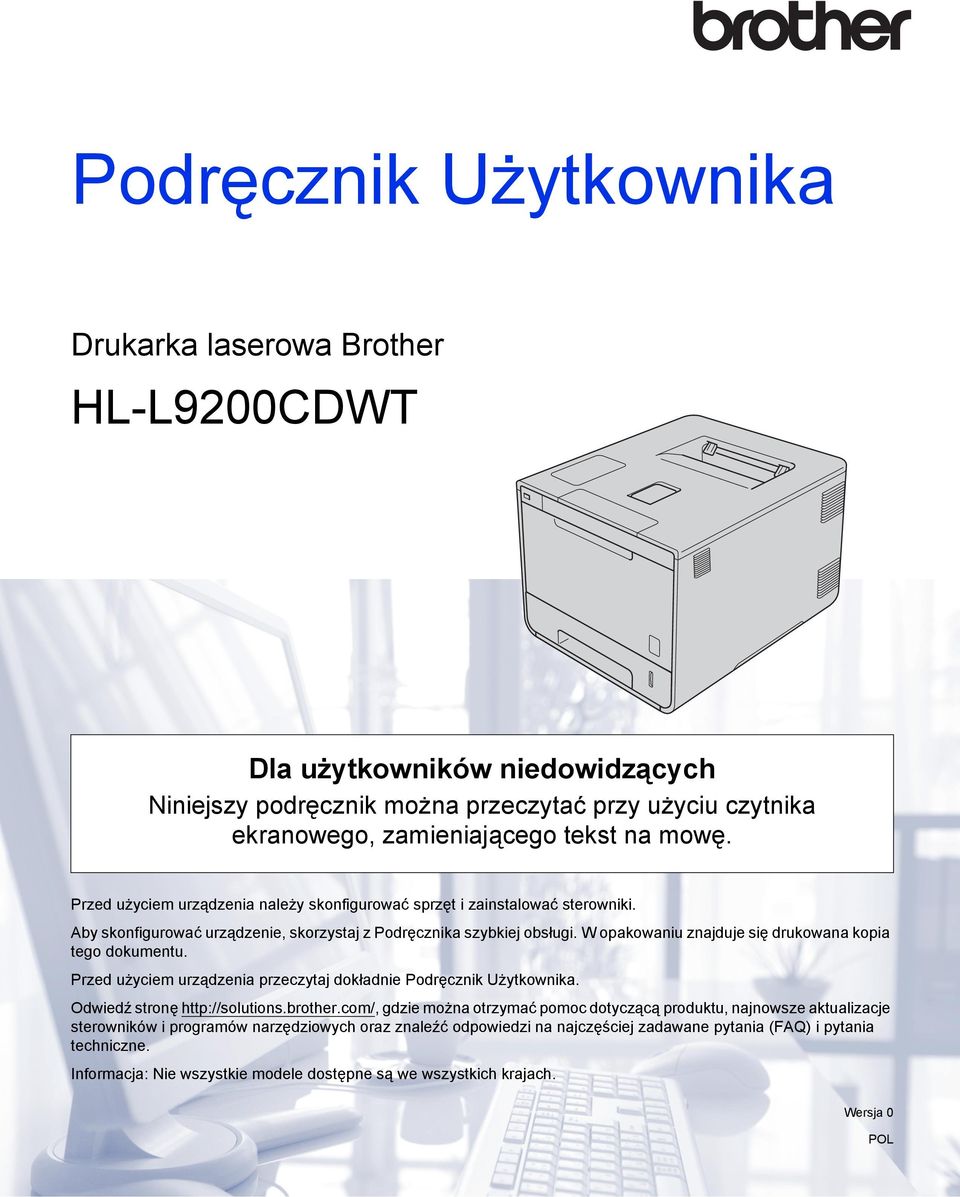 brother

Podręcznik Użytkownika

Drukarka laserowa Brother

HL-L9200CDWT

Dla użytkowników niedowidzących
Niniejszy podręcznik można przeczytać przy użyciu czytnika ekranowego, zamieniającego tekst na mowę.

Przed użyciem urządzenia należy skonfigurować sprzęt i zainstalować sterowniki.

Aby skonfigurować urządzenie, skorzystaj z Podręcznika szybkiej obsługi. W opakowaniu znajduje się drukowana kopia tego dokumentu.

Przed użyciem urządzenia przeczytaj dokładnie Podręcznik Użytkownika.

Odwiedź stronę http://solutions.brother.com/, gdzie można otrzymać pomoc dotyczącą produktu, najnowsze aktualizacje sterowników i programów narzędziowych oraz znaleźć odpowiedzi na najczęściej zadawane pytania (FAQ) i pytania techniczne.

Informacja: Nie wszystkie modele dostępne są we wszystkich krajach.

Wersja 0

POL